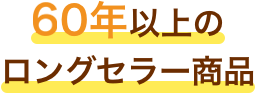 60年以上の
ロングセラー商品